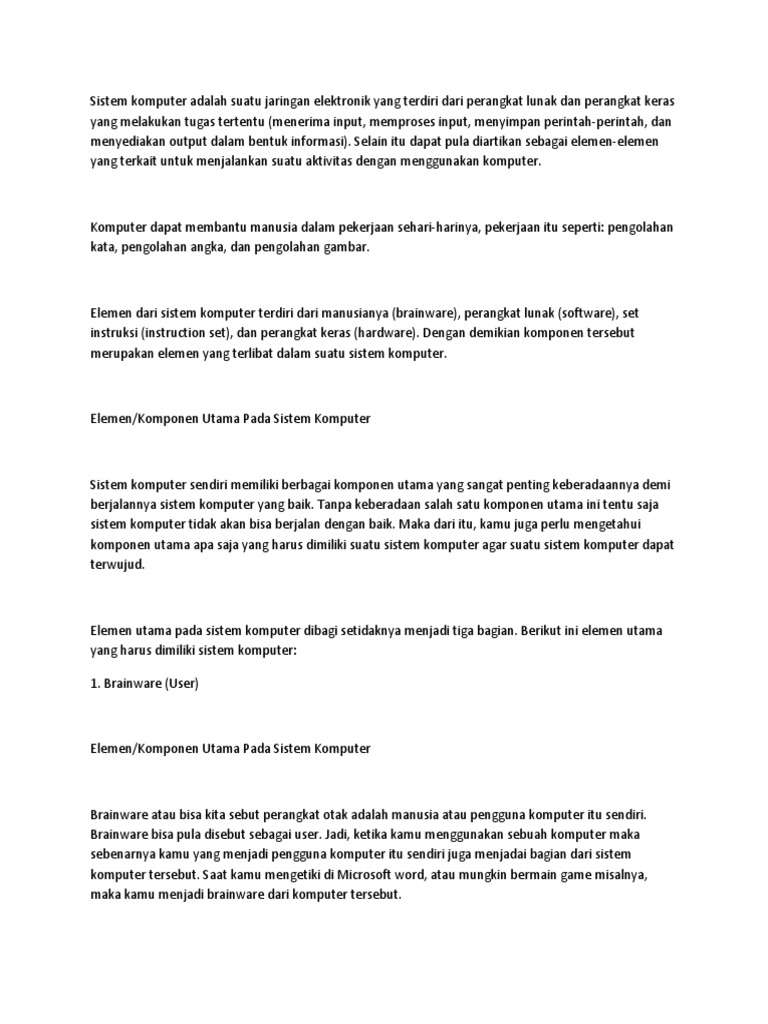 Sistem komputer adalah suatu jaringan elektronik yang terdiri dari perangkat lunak dan perangkat keras yang melakukan tugas tertentu (menerima input, memproses input, menyimpan perintah-perintah, dan menyediakan output dalam bentuk informasi). Selain itu dapat pula diartikan sebagai elemen-elemen yang terkait untuk menjalankan suatu aktivitas dengan menggunakan komputer.

Komputer dapat membantu manusia dalam pekerjaan sehari-harinya, pekerjaan itu seperti: pengolahan kata, pengolahan angka, dan pengolahan gambar.

Elemen dari sistem komputer terdiri dari manusianya (brainware), perangkat lunak (software), set instruksi (instruction set), dan perangkat keras (hardware). Dengan demikian komponen tersebut merupakan elemen yang terlibat dalam suatu sistem komputer.

Elemen/Komponen Utama Pada Sistem Komputer

Sistem komputer sendiri memiliki berbagai komponen utama yang sangat penting keberadaannya demi berjalannya sistem komputer yang baik. Tanpa keberadaan salah satu komponen utama ini tentu saja sistem komputer tidak akan bisa berjalan dengan baik. Maka dari itu, kamu juga perlu mengetahui komponen utama apa saja yang harus dimiliki suatu sistem komputer agar suatu sistem komputer dapat terwujud.

Elemen utama pada sistem komputer dibagi setidaknya menjadi tiga bagian. Berikut ini elemen utama yang harus dimiliki sistem komputer:

1. Brainware (User)

Elemen/Komponen Utama Pada Sistem Komputer

Brainware atau bisa kita sebut perangkat otak adalah manusia atau pengguna komputer itu sendiri. Brainware bisa pula disebut sebagai user. Jadi, ketika kamu menggunakan sebuah komputer maka sebenarnya kamu yang menjadi pengguna komputer itu sendiri juga menjadai bagian dari sistem komputer tersebut. Saat kamu mengetiki di Microsoft word, atau mungkin bermain game misalnya, maka kamu menjadi brainware dari komputer tersebut.